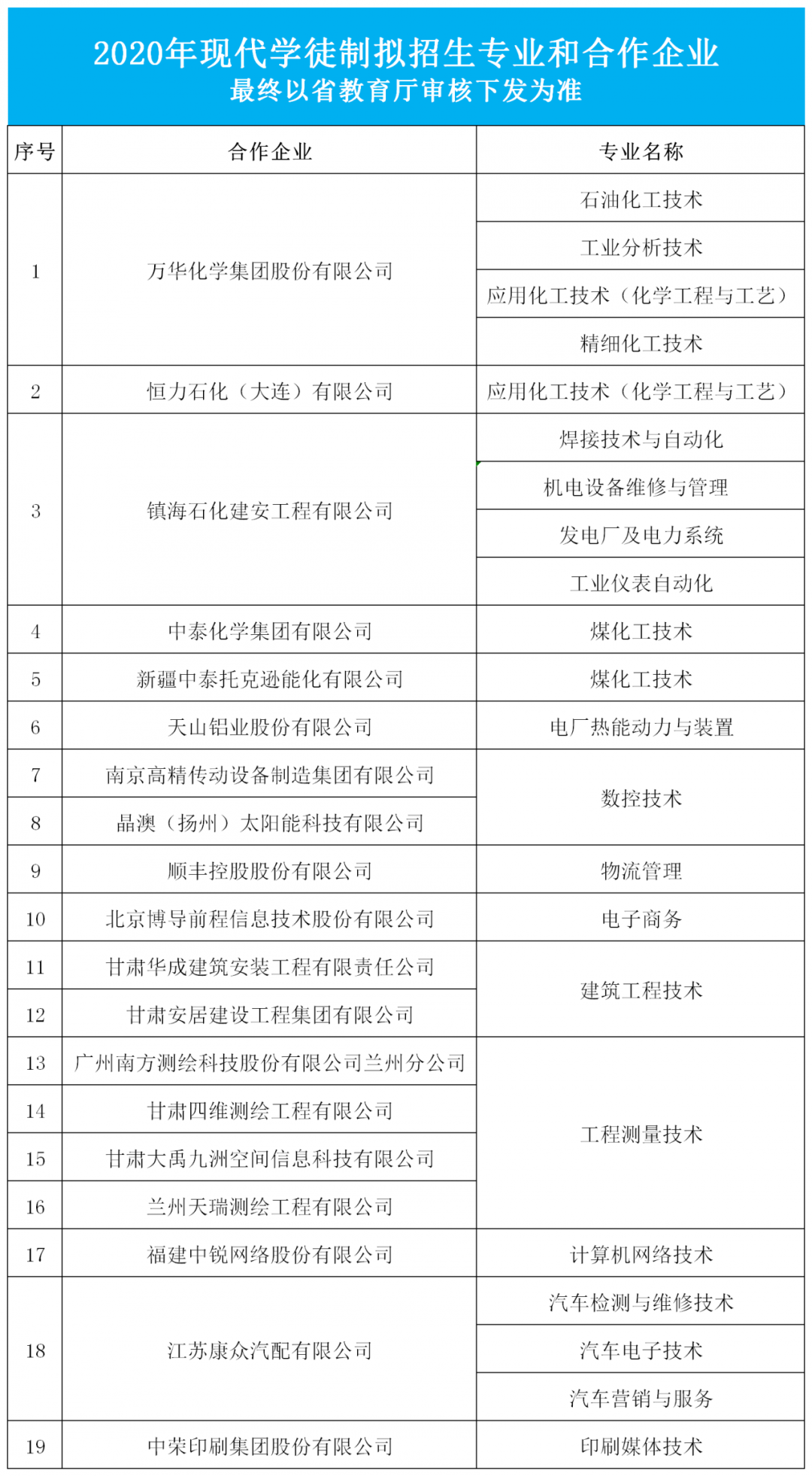 2020年现代学徒制拟招生专业和合作企业
最终以省教育厅审核下发为准

| 序号 | 合作企业 | 专业名称 |
|---|---|---|
| 1 | 万华化学集团股份有限公司 | 石油化工技术 |
| | | 工业分析技术 |
| | | 应用化工技术（化学工程与工艺） |
| | | 精细化工技术 |
| 2 | 恒力石化（大连）有限公司 | 应用化工技术（化学工程与工艺） |
| 3 | 镇海石化建安工程有限公司 | 焊接技术与自动化 |
| | | 机电设备维修与管理 |
| | | 发电厂及电力系统 |
| | | 工业仪表自动化 |
| 4 | 中泰化学集团有限公司 | 煤化工技术 |
| 5 | 新疆中泰托克逊能化有限公司 | 煤化工技术 |
| 6 | 天山铝业股份有限公司 | 电厂热能动力与装置 |
| 7 | 南京高精传动设备制造集团有限公司 | 数控技术 |
| 8 | 晶澳（扬州）太阳能科技有限公司 | |
| 9 | 顺丰控股股份有限公司 | 物流管理 |
| 10 | 北京博导前程信息技术股份有限公司 | 电子商务 |
| 11 | 甘肃华成建筑安装工程有限责任公司 | 建筑工程技术 |
| 12 | 甘肃安居建设工程集团有限公司 | |
| 13 | 广州南方测绘科技股份有限公司兰州分公司 | 工程测量技术 |
| 14 | 甘肃四维测绘工程有限公司 | |
| 15 | 甘肃大禹九洲空间信息科技有限公司 | |
| 16 | 兰州天瑞测绘工程有限公司 | |
| 17 | 福建中锐网络股份有限公司 | 计算机网络技术 |
| 18 | 江苏康众汽配有限公司 | 汽车检测与维修技术 |
| | | 汽车电子技术 |
| | | 汽车营销与服务 |
| 19 | 中荣印刷集团股份有限公司 | 印刷媒体技术 |